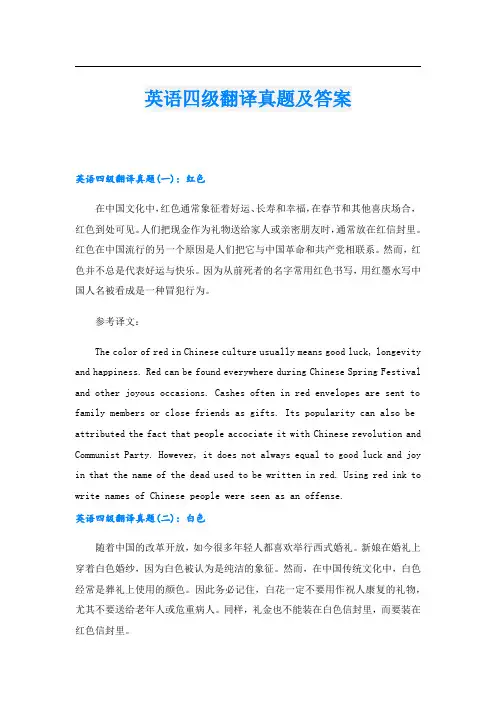 英语四级翻译真题及答案

英语四级翻译真题(一)：红色

在中国文化中,红色通常象征着好运、长寿和幸福,在春节和其他喜庆场合,红色到处可见。人们把现金作为礼物送给家人或亲密朋友时,通常放在红信封里。红色在中国流行的另一个原因是人们把它与中国革命和共产党相联系。然而，红色并不总是代表好运与快乐。因为从前死者的名字常用红色书写，用红墨水写中国人名被看成是一种冒犯行为。

参考译文:

The color of red in Chinese culture usually means good luck, longevity and happiness. Red can be found everywhere during Chinese Spring Festival and other joyous occasions. Cashes often in red envelopes are sent to family members or close friends as gifts. Its popularity can also be attributed the fact that people accociate it with Chinese revolution and Communist Party. However, it does not always equal to good luck and joy in that the name of the dead used to be written in red. Using red ink to write names of Chinese people were seen as an offense.

英语四级翻译真题(二)：白色

随着中国的改革开放，如今很多年轻人都喜欢举行西式婚礼。新娘在婚礼上穿着白色婚纱，因为白色被认为是纯洁的象征。然而，在中国传统文化中，白色经常是葬礼上使用的颜色。因此务必记住，白花一定不要用作祝人康复的礼物，尤其不要送给老年人或危重病人。同样，礼金也不能装在白色信封里，而要装在红色信封里。